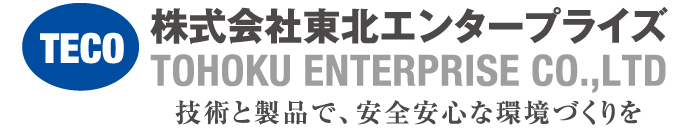 TECO
株式会社東北エンタープライズ
TOHOKU ENTERPRISE CO.,LTD
技術と製品で、安全安心な環境づくりを